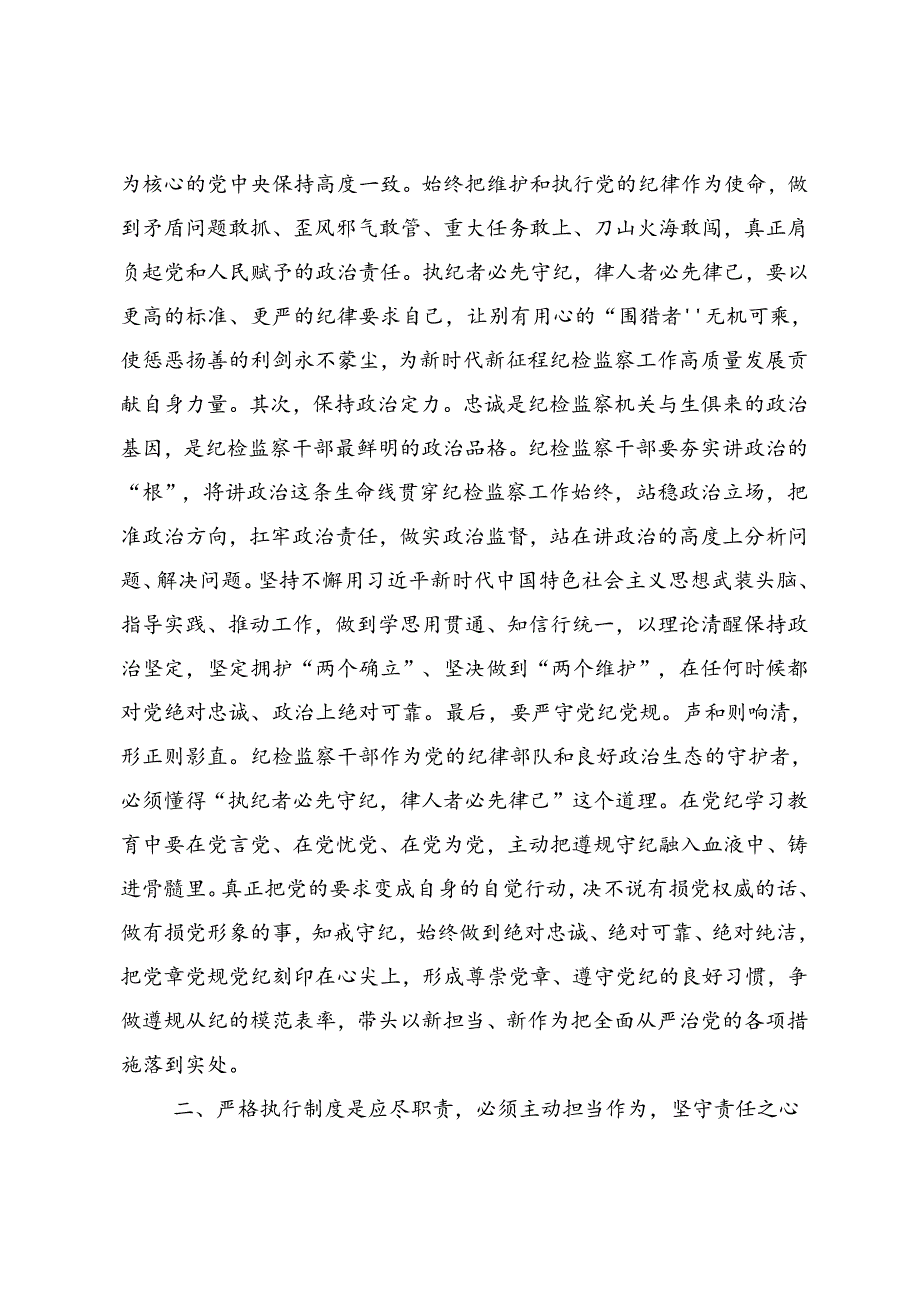 为核心的党中央保持高度一致。始终把维护和执行党的纪律作为使命，做到矛盾问题敢抓、歪风邪气敢管、重大任务敢上、刀山火海敢闯，真正肩负起党和人民赋予的政治责任。执纪者必先守纪，律人者必先律己，要以更高的标准、更严的纪律要求自己，让别有用心的“围猎者''无机可乘，使惩恶扬善的利剑永不蒙尘，为新时代新征程纪检监察工作高质量发展贡献自身力量。其次，保持政治定力。忠诚是纪检监察机关与生俱来的政治基因，是纪检监察干部最鲜明的政治品格。纪检监察干部要夯实讲政治的“根”，将讲政治这条生命线贯穿纪检监察工作始终，站稳政治立场，把准政治方向，扛牢政治责任，做实政治监督，站在讲政治的高度上分析问题、解决问题。坚持不懈用习近平新时代中国特色社会主义思想武装头脑、指导实践、推动工作，做到学思用贯通、知信行统一，以理论清醒保持政治坚定，坚定拥护“两个确立”、坚决做到“两个维护”，在任何时候都对党绝对忠诚、政治上绝对可靠。最后，要严守党纪党规。声和则响清，形正则影直。纪检监察干部作为党的纪律部队和良好政治生态的守护者，必须懂得“执纪者必先守纪，律人者必先律己”这个道理。在党纪学习教育中要在党言党、在党忧党、在党为党，主动把遵规守纪融入血液中、铸进骨髓里。真正把党的要求变成自身的自觉行动，决不说有损党权威的话、做有损党形象的事，知戒守纪，始终做到绝对忠诚、绝对可靠、绝对纯洁，把党章党规党纪刻印在心尖上，形成尊崇党章、遵守党纪的良好习惯，争做遵规从纪的模范表率，带头以新担当、新作为把全面从严治党的各项措施落到实处。

二、严格执行制度是应尽职责，必须主动担当作为，坚守责任之心